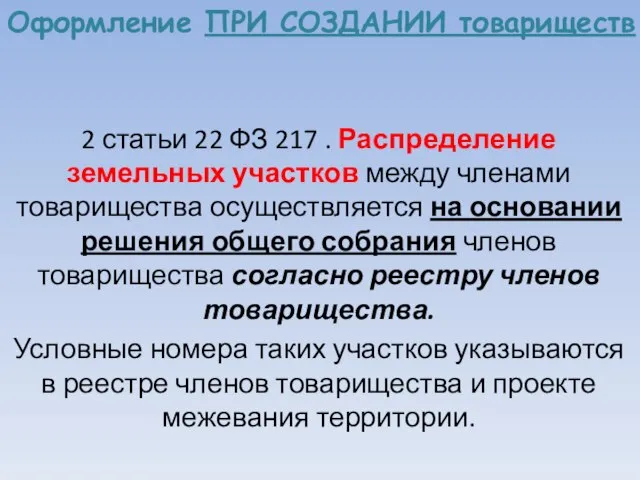 Оформление ПРИ СОЗДАНИИ товариществ

2 статьи 22 ФЗ 217 . Распределение земельных участков между членами товарищества осуществляется на основании решения общего собрания членов товарищества согласно реестру членов товарищества.

Условные номера таких участков указываются в реестре членов товарищества и проекте межевания территории.